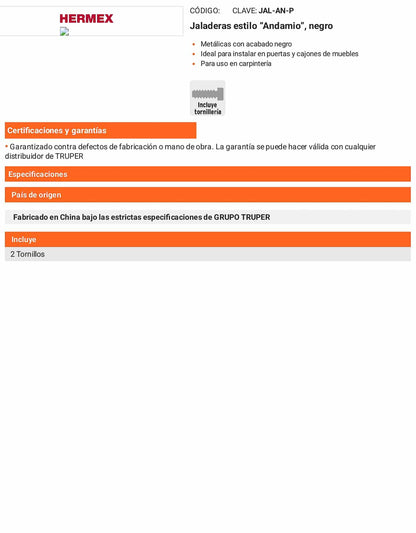 HERMEX

CÓDIGO: CLAVE: JAL-AN-P

Jaladeras estilo "Andamio", negro

• Metálicas con acabado negro
• Ideal para instalar en puertas y cajones de muebles
• Para uso en carpintería

Incluye tornillería

Certificaciones y garantías

• Garantizado contra defectos de fabricación o mano de obra. La garantía se puede hacer válida con cualquier distribuidor de TRUPER

Especificaciones

País de origen

Fabricado en China bajo las estrictas especificaciones de GRUPO TRUPER

Incluye

2 Tornillos